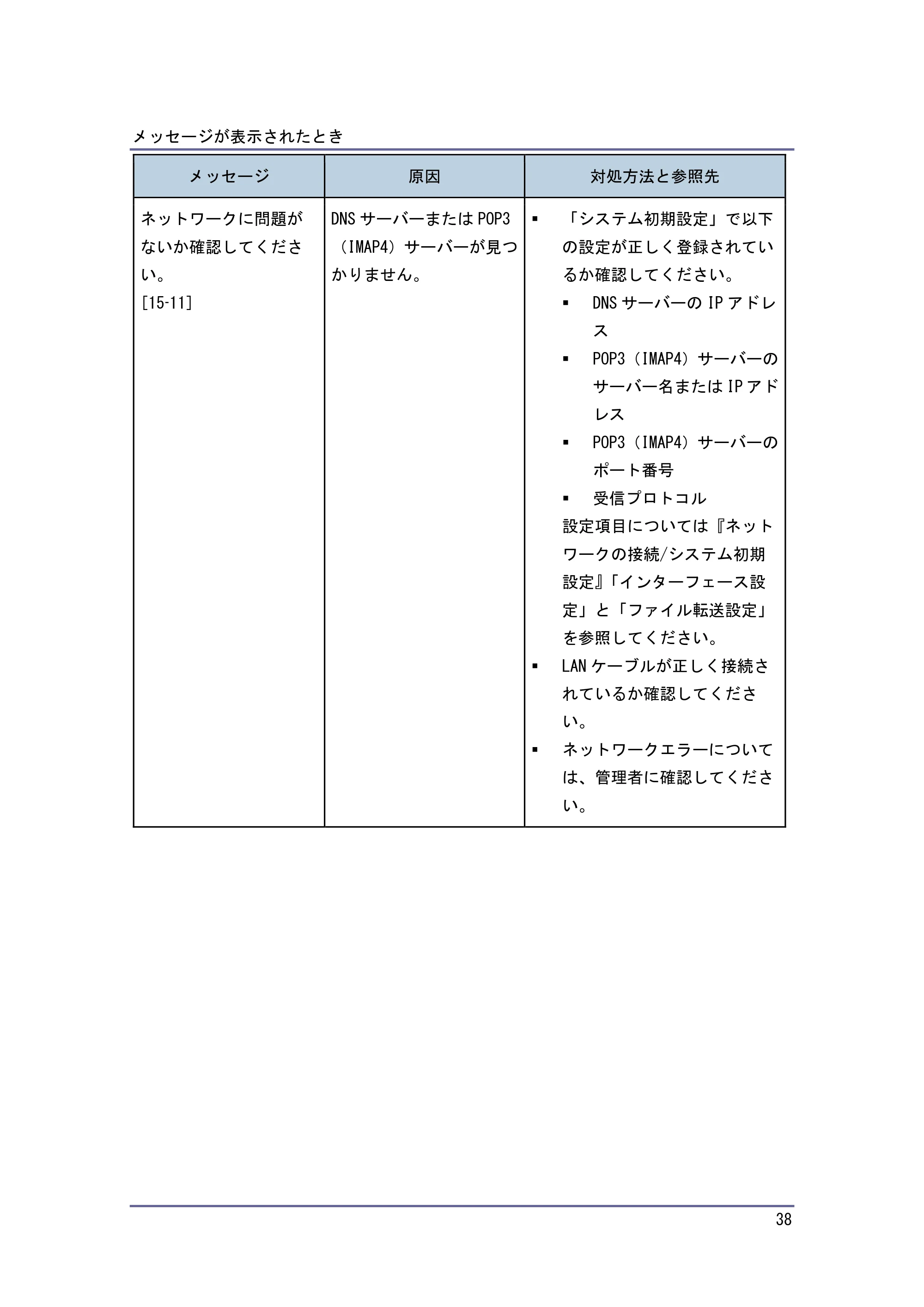 メッセージが表示されたとき

| メッセージ | 原因 | 対処方法と参照先 |
|---|---|---|
| ネットワークに問題がないか確認してください。 [15-11] | DNSサーバーまたはPOP3（IMAP4）サーバーが見つかりません。 | • 「システム初期設定」で以下の設定が正しく登録されているか確認してください。 • DNSサーバーのIPアドレス • POP3（IMAP4）サーバーのサーバー名またはIPアドレス • POP3（IMAP4）サーバーのポート番号 • 受信プロトコル 設定項目については『ネットワークの接続/システム初期設定』「インターフェース設定」と「ファイル転送設定」を参照してください。 • LANケーブルが正しく接続されているか確認してください。 • ネットワークエラーについては、管理者に確認してください。 |

38